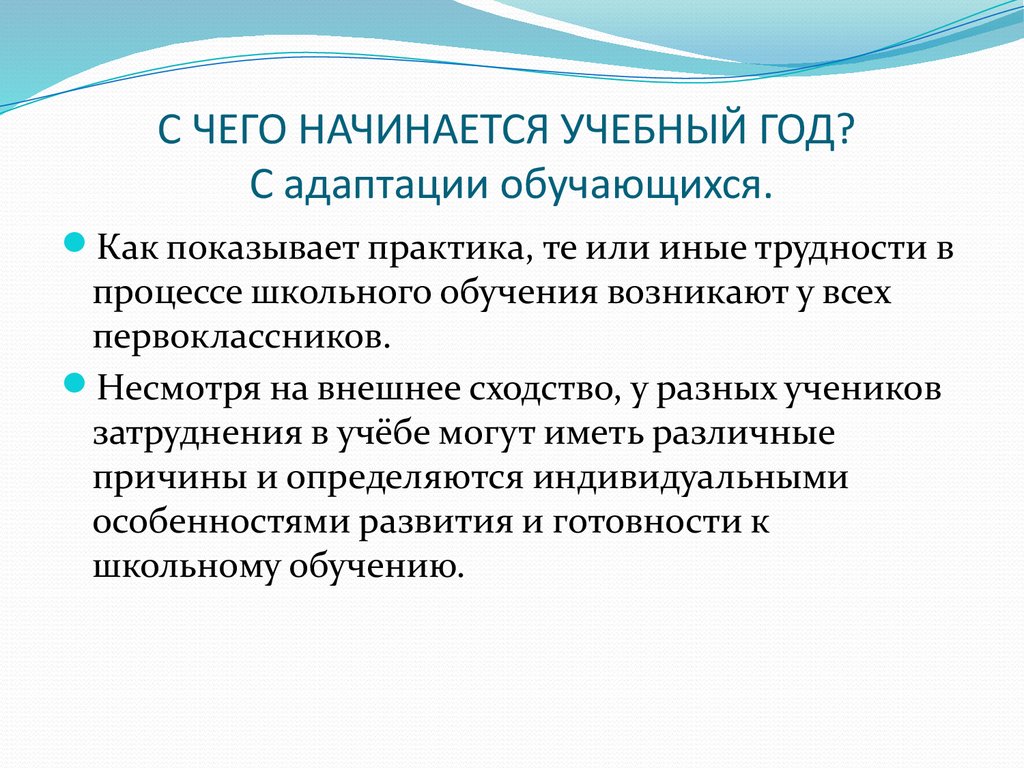 С ЧЕГО НАЧИНАЕТСЯ УЧЕБНЫЙ ГОД?
С адаптации обучающихся.

Как показывает практика, те или иные трудности в процессе школьного обучения возникают у всех первоклассников.

Несмотря на внешнее сходство, у разных учеников затруднения в учёбе могут иметь различные причины и определяются индивидуальными особенностями развития и готовности к школьному обучению.